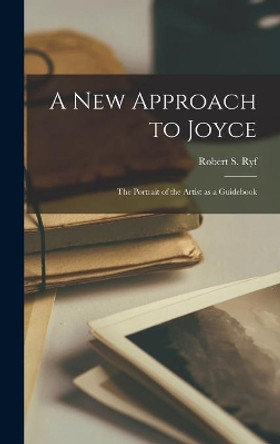 A New Approach to Joyce

Robert S. Ryf

The Portrait of the Artist as a Guidebook